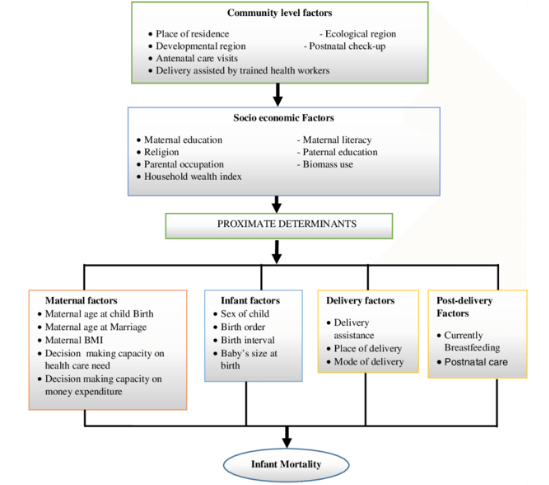 Community level factors

• Place of residence
• Developmental region
• Antenatal care visits
• Delivery assisted by trained health workers

- Ecological region
- Postnatal check-up

Socio economic Factors

• Maternal education
• Religion
• Parental occupation
• Household wealth index

- Maternal literacy
- Paternal education
- Biomass use

PROXIMATE DETERMINANTS

Maternal factors
• Maternal age at child Birth
• Maternal age at Marriage
• Maternal BMI
• Decision making capacity on health care need
• Decision making capacity on money expenditure

Infant factors
• Sex of child
• Birth order
• Birth interval
• Baby's size at birth

Delivery factors
• Delivery assistance
• Place of delivery
• Mode of delivery

Post-delivery Factors
• Currently Breastfeeding
• Postnatal care

Infant Mortality